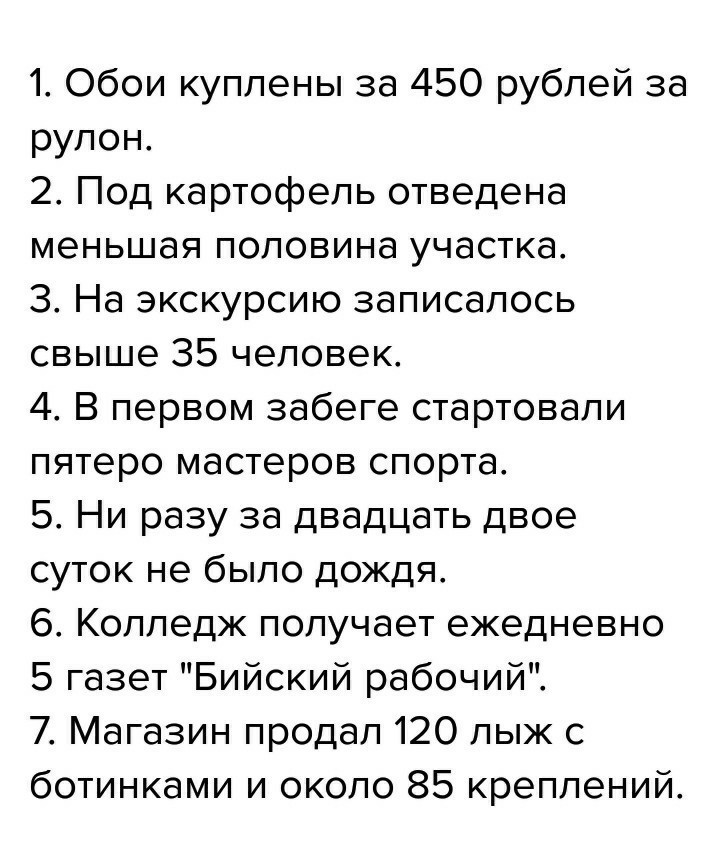 1. Обои куплены за 450 рублей за рулон.
2. Под картофель отведена меньшая половина участка.
3. На экскурсию записалось свыше 35 человек.
4. В первом забеге стартовали пятеро мастеров спорта.
5. Ни разу за двадцать двое суток не было дождя.
6. Колледж получает ежедневно 5 газет "Бийский рабочий".
7. Магазин продал 120 лыж с ботинками и около 85 креплений.